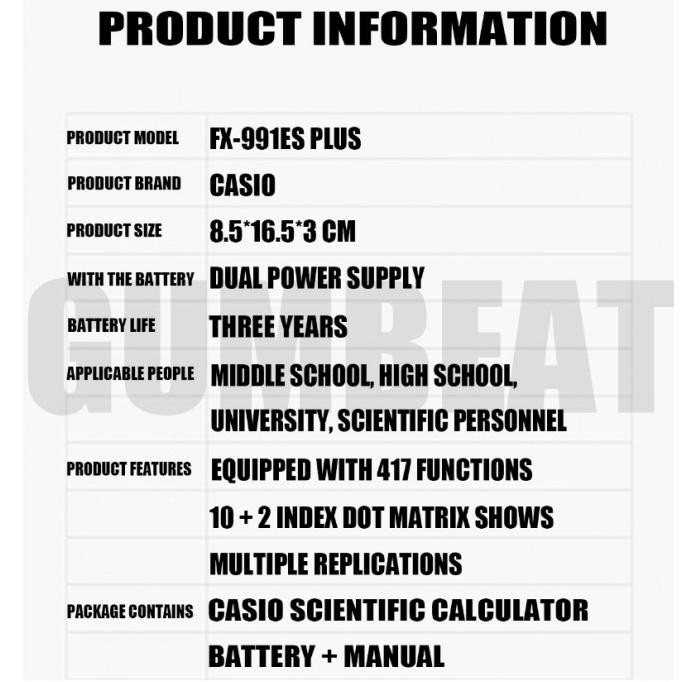 PRODUCT INFORMATION

| | |
|---|---|
| PRODUCT MODEL | FX-991ES PLUS |
| PRODUCT BRAND | CASIO |
| PRODUCT SIZE | 8.5*16.5*3 CM |
| WITH THE BATTERY | DUAL POWER SUPPLY |
| BATTERY LIFE | THREE YEARS |
| APPLICABLE PEOPLE | MIDDLE SCHOOL, HIGH SCHOOL, |
| | UNIVERSITY, SCIENTIFIC PERSONNEL |
| PRODUCT FEATURES | EQUIPPED WITH 417 FUNCTIONS |
| | 10 + 2 INDEX DOT MATRIX SHOWS |
| | MULTIPLE REPLICATIONS |
| PACKAGE CONTAINS | CASIO SCIENTIFIC CALCULATOR |
| | BATTERY + MANUAL |

GUMBEAT